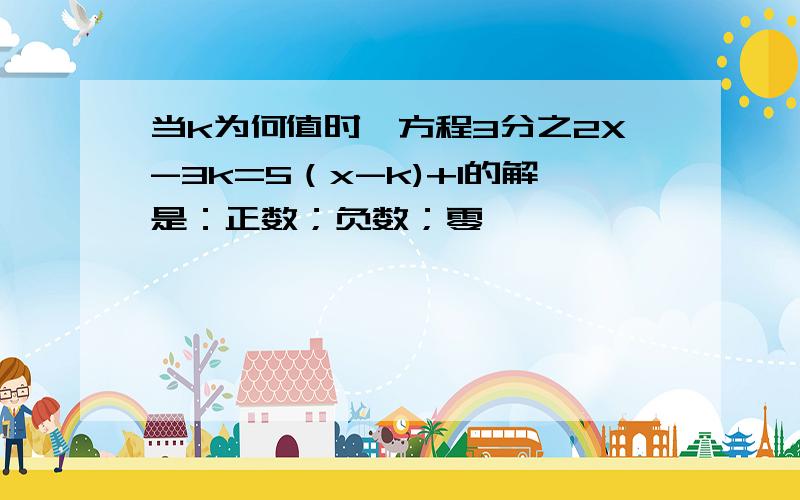 当k为何值时,方程3分之2X-3k=5(x-k)+1的解是:正数;负数;零